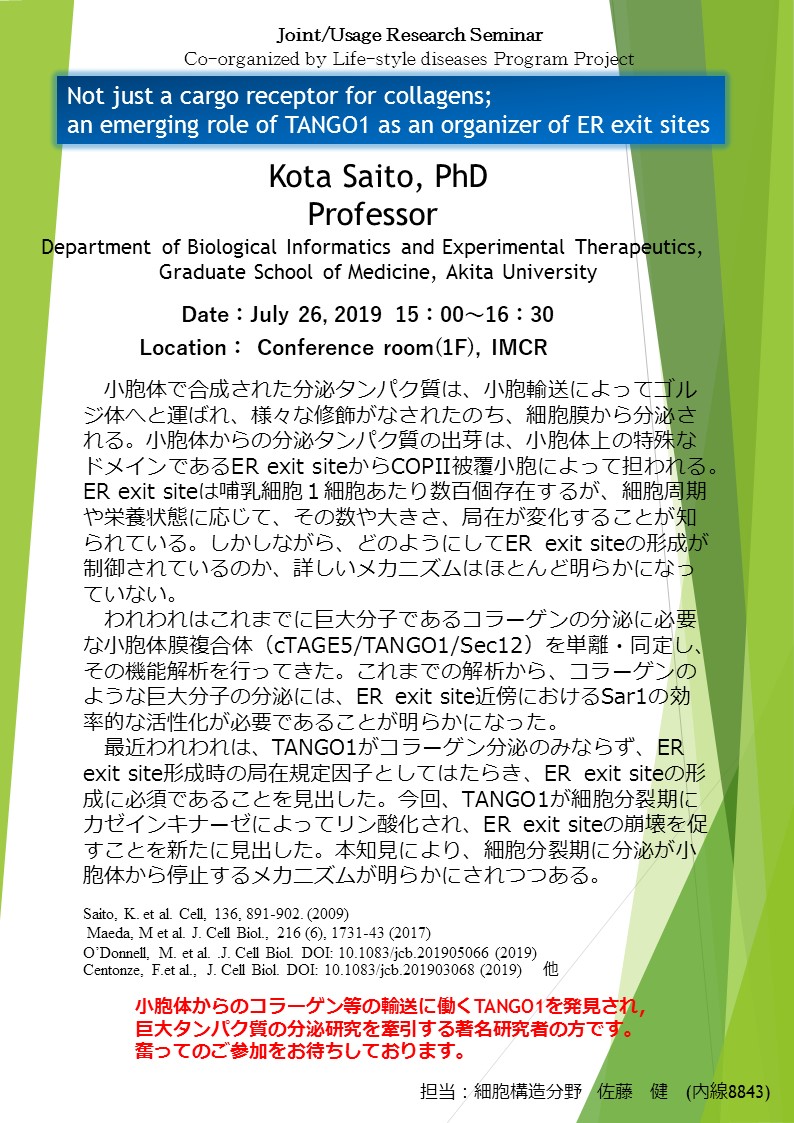 Joint/Usage Research Seminar
Co-organized by Life-style diseases Program Project

Not just a cargo receptor for collagens; an emerging role of TANGO1 as an organizer of ER exit sites

Kota Saito, PhD
Professor
Department of Biological Informatics and Experimental Therapeutics, Graduate School of Medicine, Akita University

Date：July 26, 2019 15：00～16：30
Location： Conference room(1F), IMCR

小胞体で合成された分泌タンパク質は、小胞輸送によってゴルジ体へと運ばれ、様々な修飾がなされたのち、細胞膜から分泌される。小胞体からの分泌タンパク質の出芽は、小胞体上の特殊なドメインであるER exit siteからCOPII被覆小胞によって担われる。ER exit siteは哺乳細胞１細胞あたり数百個存在するが、細胞周期や栄養状態に応じて、その数や大きさ、局在が変化することが知られている。しかしながら、どのようにしてER exit siteの形成が制御されているのか、詳しいメカニズムはほとんど明らかになっていない。

われわれはこれまでに巨大分子であるコラーゲンの分泌に必要な小胞体膜複合体（cTAGE5/TANGO1/Sec12）を単離・同定し、その機能解析を行ってきた。これまでの解析から、コラーゲンのような巨大分子の分泌には、ER exit site近傍におけるSar1の効率的な活性化が必要であることが明らかになった。

最近われわれは、TANGO1がコラーゲン分泌のみならず、ER exit site形成時の局在規定因子としてはたらき、ER exit siteの形成に必須であることを見出した。今回、TANGO1が細胞分裂期にカゼインキナーゼによってリン酸化され、ER exit siteの崩壊を促すことを新たに見出した。本知見により、細胞分裂期に分泌が小胞体から停止するメカニズムが明らかにされつつある。

Saito, K. et al. Cell, 136, 891-902. (2009)
Maeda, M et al. J. Cell Biol., 216 (6), 1731-43 (2017)
O'Donnell, M. et al. .J. Cell Biol. DOI: 10.1083/jcb.201905066 (2019)
Centonze, F.et al., J. Cell Biol. DOI: 10.1083/jcb.201903068 (2019) 他

小胞体からのコラーゲン等の輸送に働くTANGO1を発見され，巨大タンパク質の分泌研究を牽引する著名研究者の方です。奮ってのご参加をお待ちしております。

担当：細胞構造分野　佐藤　健　(内線8843)